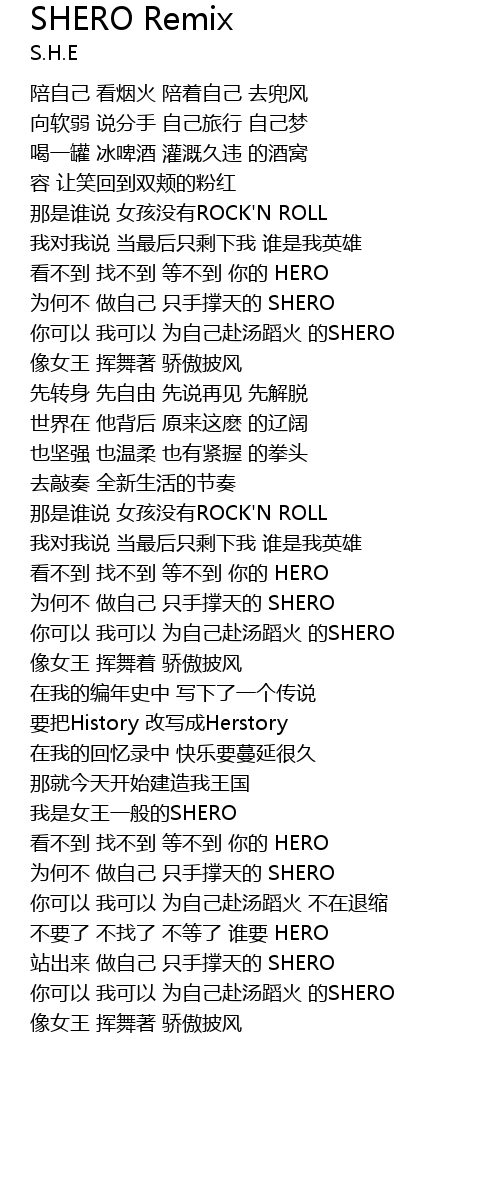 SHERO Remix
S.H.E

陪自己 看烟火 陪着自己 去兜风
向软弱 说分手 自己旅行 自己梦
喝一罐 冰啤酒 灌溉久违 的酒窝
容 让笑回到双颊的粉红
那是谁说 女孩没有ROCK'N ROLL
我对我说 当最后只剩下我 谁是我英雄
看不到 找不到 等不到 你的 HERO
为何不 做自己 只手撑天的 SHERO
你可以 我可以 为自己赴汤蹈火 的SHERO
像女王 挥舞著 骄傲披风
先转身 先自由 先说再见 先解脱
世界在 他背后 原来这麽 的辽阔
也坚强 也温柔 也有紧握 的拳头
去敲奏 全新生活的节奏
那是谁说 女孩没有ROCK'N ROLL
我对我说 当最后只剩下我 谁是我英雄
看不到 找不到 等不到 你的 HERO
为何不 做自己 只手撑天的 SHERO
你可以 我可以 为自己赴汤蹈火 的SHERO
像女王 挥舞着 骄傲披风
在我的编年史中 写下了一个传说
要把History 改写成Herstory
在我的回忆录中 快乐要蔓延很久
那就今天开始建造我王国
我是女王一般的SHERO
看不到 找不到 等不到 你的 HERO
为何不 做自己 只手撑天的 SHERO
你可以 我可以 为自己赴汤蹈火 不在退缩
不要了 不找了 不等了 谁要 HERO
站出来 做自己 只手撑天的 SHERO
你可以 我可以 为自己赴汤蹈火 的SHERO
像女王 挥舞著 骄傲披风